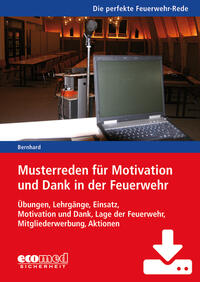 Die perfekte Feuerwehr-Rede

Bernhard

Musterreden für Motivation und Dank in der Feuerwehr

Übungen, Lehrgänge, Einsatz, Motivation und Dank, Lage der Feuerwehr, Mitgliederwerbung, Aktionen

ecomed SICHERHEIT